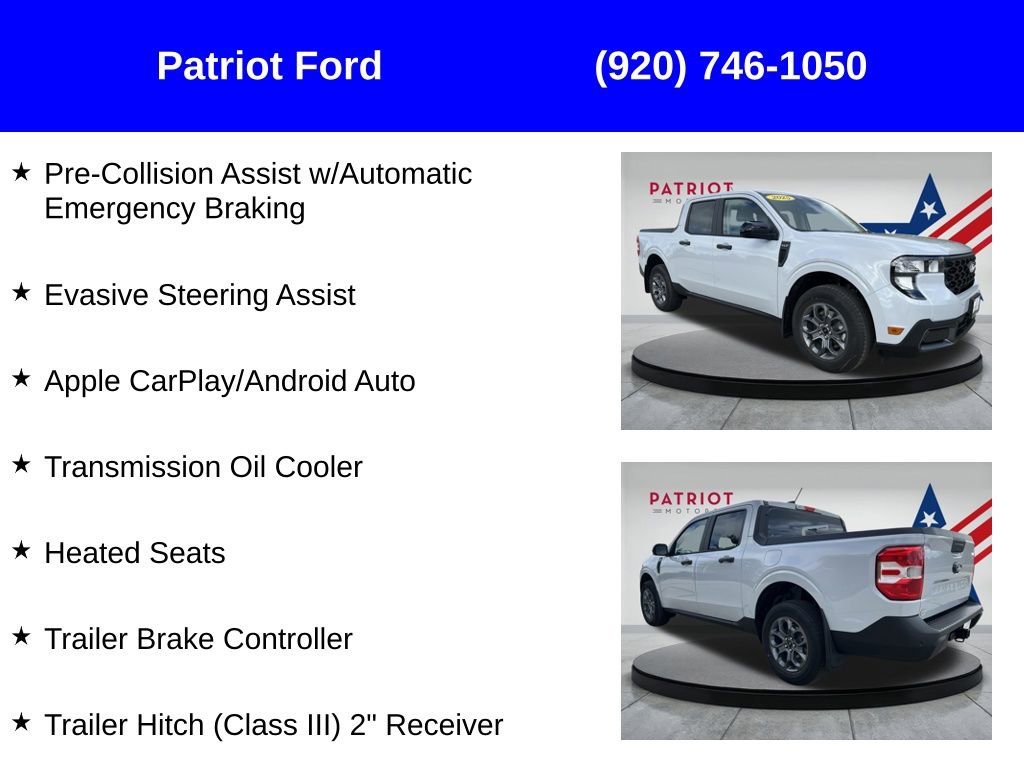 Patriot Ford (920) 746-1050

★ Pre-Collision Assist w/Automatic Emergency Braking

★ Evasive Steering Assist

★ Apple CarPlay/Android Auto

★ Transmission Oil Cooler

★ Heated Seats

★ Trailer Brake Controller

★ Trailer Hitch (Class III) 2" Receiver

PATRIOT MOTORS

PATRIOT MOTORS